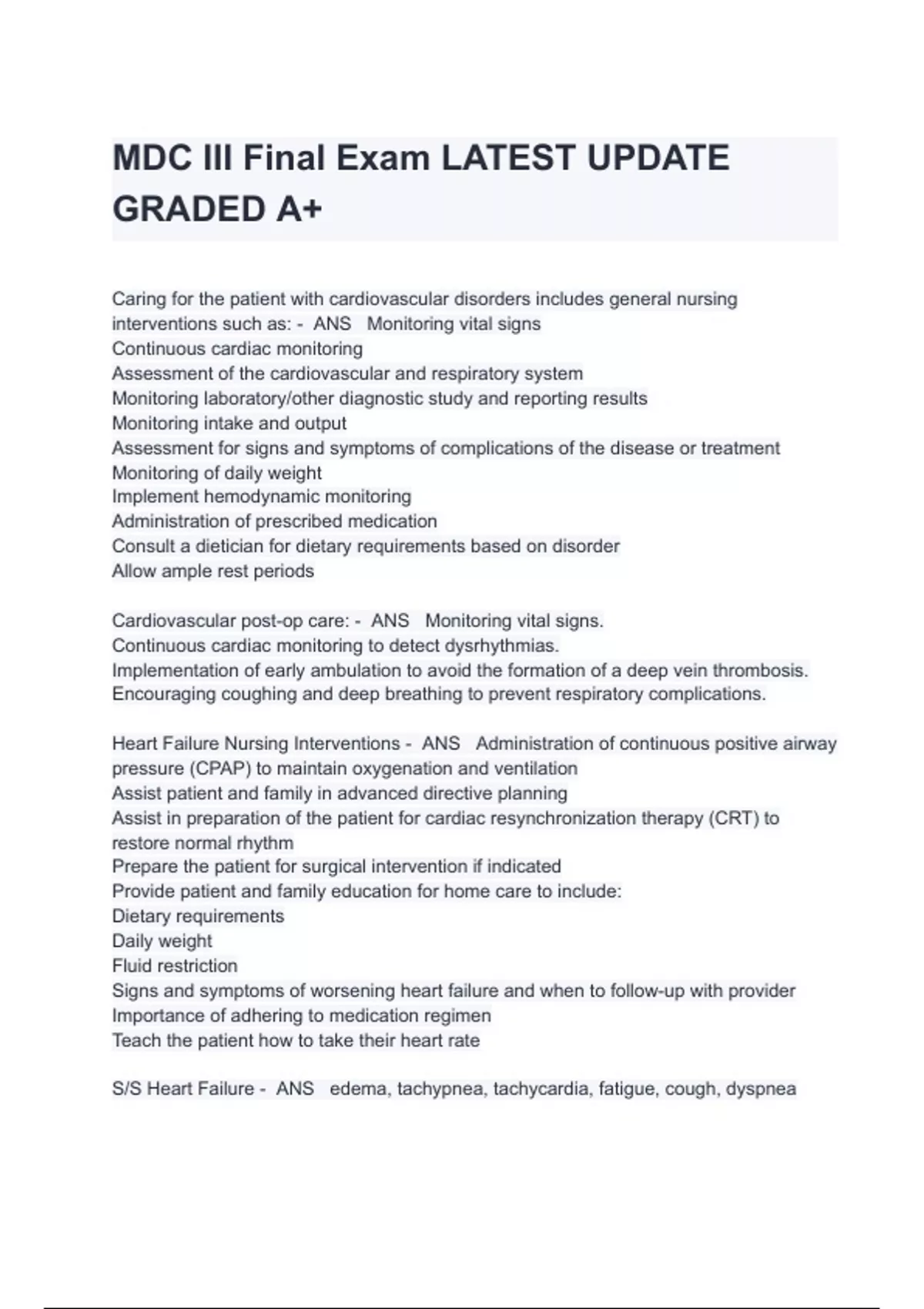 MDC III Final Exam LATEST UPDATE GRADED A+

Caring for the patient with cardiovascular disorders includes general nursing interventions such as: - ANS Monitoring vital signs
Continuous cardiac monitoring
Assessment of the cardiovascular and respiratory system
Monitoring laboratory/other diagnostic study and reporting results
Monitoring intake and output
Assessment for signs and symptoms of complications of the disease or treatment
Monitoring of daily weight
Implement hemodynamic monitoring
Administration of prescribed medication
Consult a dietician for dietary requirements based on disorder
Allow ample rest periods

Cardiovascular post-op care: - ANS Monitoring vital signs.
Continuous cardiac monitoring to detect dysrhythmias.
Implementation of early ambulation to avoid the formation of a deep vein thrombosis.
Encouraging coughing and deep breathing to prevent respiratory complications.

Heart Failure Nursing Interventions - ANS Administration of continuous positive airway pressure (CPAP) to maintain oxygenation and ventilation
Assist patient and family in advanced directive planning
Assist in preparation of the patient for cardiac resynchronization therapy (CRT) to restore normal rhythm
Prepare the patient for surgical intervention if indicated
Provide patient and family education for home care to include:
Dietary requirements
Daily weight
Fluid restriction
Signs and symptoms of worsening heart failure and when to follow-up with provider
Importance of adhering to medication regimen
Teach the patient how to take their heart rate

S/S Heart Failure - ANS edema, tachypnea, tachycardia, fatigue, cough, dyspnea